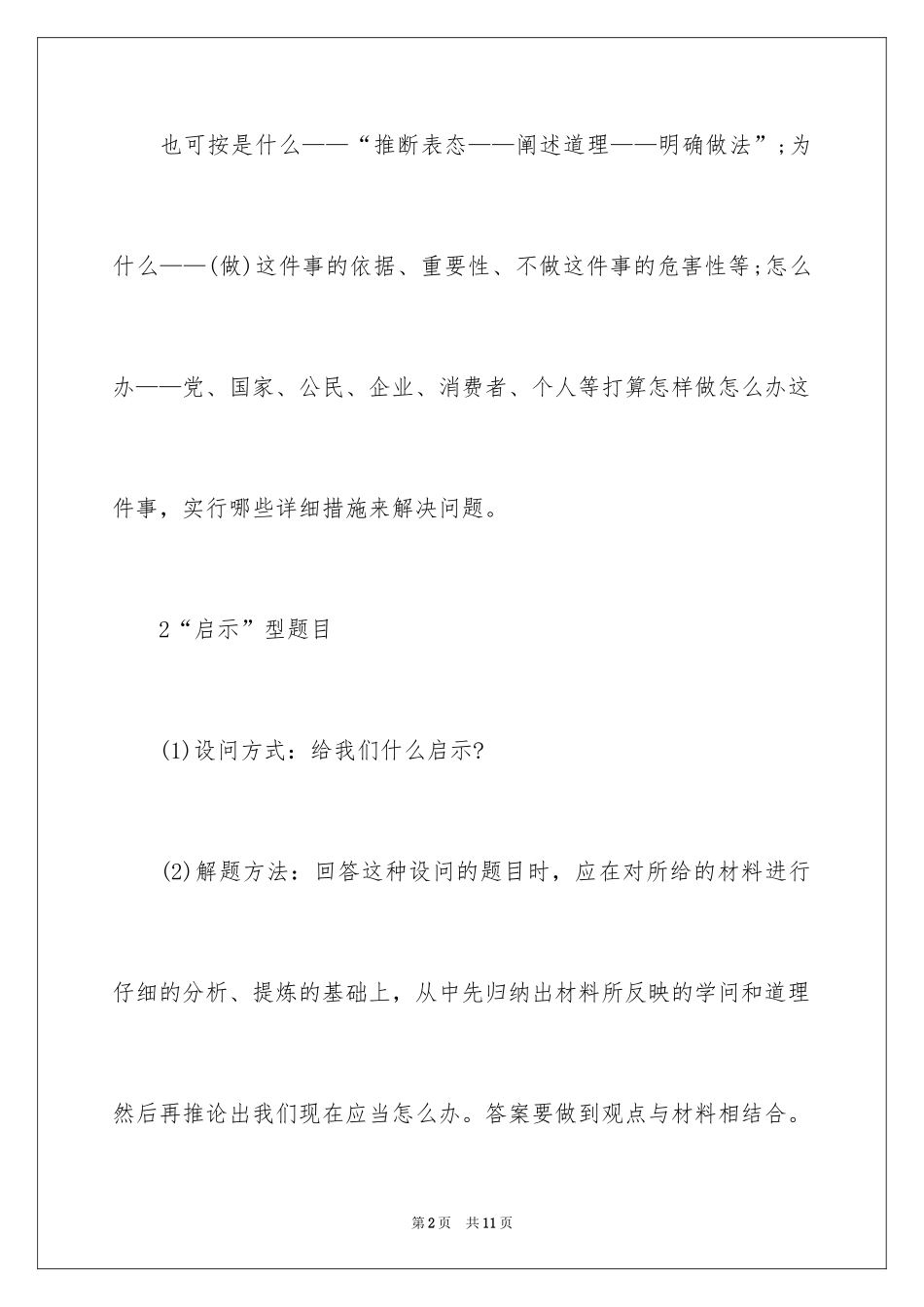 也可按是什么——“推断表态——阐述道理——明确做法”;为什么——(做)这件事的依据、重要性、不做这件事的危害性等;怎么办——党、国家、公民、企业、消费者、个人等打算怎样做怎么办这件事，实行哪些详细措施来解决问题。

2“启示”型题目

(1)设问方式：给我们什么启示?

(2)解题方法：回答这种设问的题目时，应在对所给的材料进行仔细的分析、提炼的基础上，从中先归纳出材料所反映的学问和道理然后再推论出我们现在应当怎么办。答案要做到观点与材料相结合。

第2页 共11页